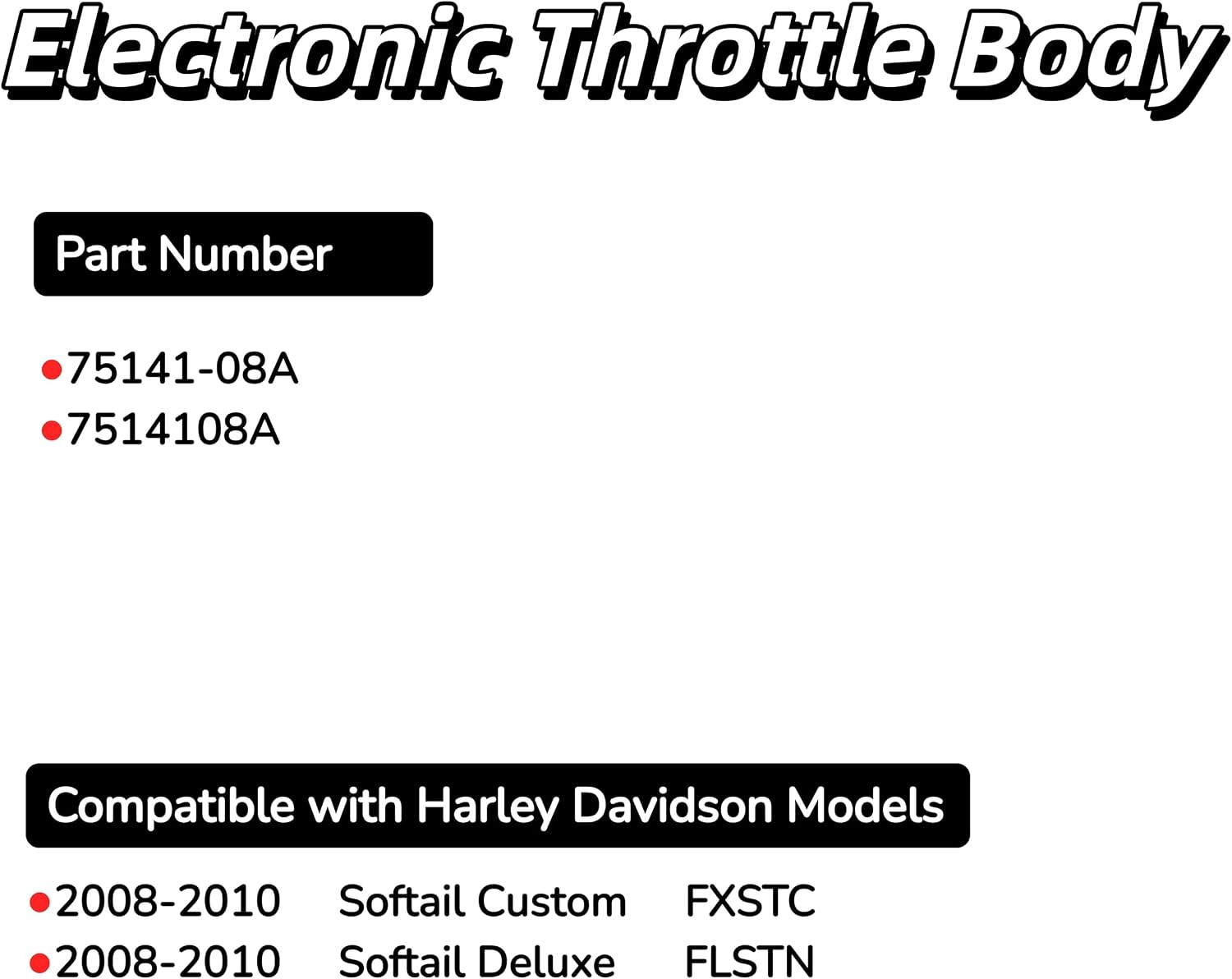 Electronic Throttle Body

Part Number

• 75141-08A
• 7514108A

Compatible with Harley Davidson Models

• 2008-2010 Softail Custom FXSTC
• 2008-2010 Softail Deluxe FLSTN